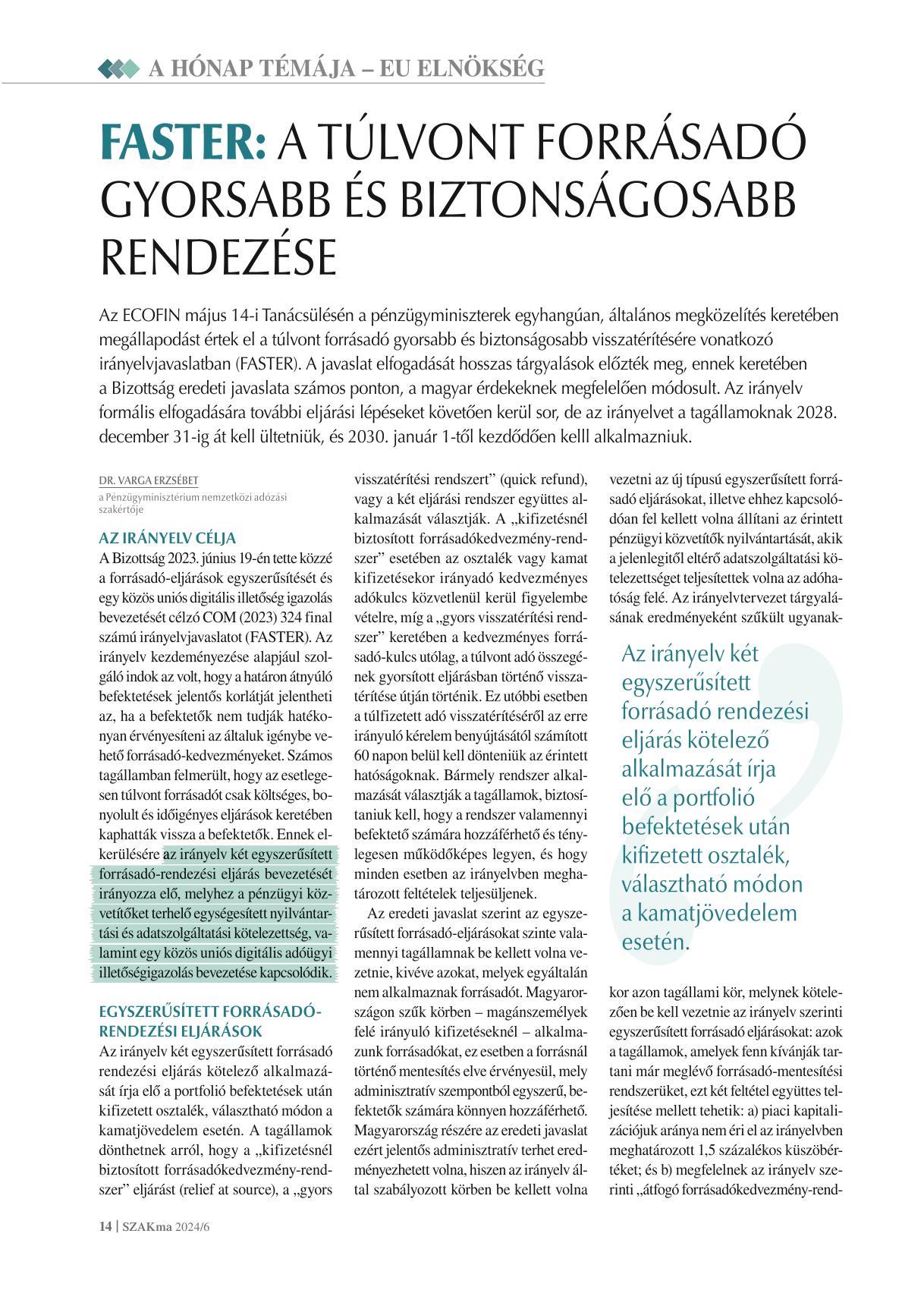 A HÓNAP TÉMÁJA – EU ELNÖKSÉG

FASTER: A TÚLVONT FORRÁSADÓ GYORSABB ÉS BIZTONSÁGOSABB RENDEZÉSE

Az ECOFIN május 14-i Tanácsülésén a pénzügyminiszterek egyhangúan, általános megközelítés keretében megállapodást értek el a túlvont forrásadó gyorsabb és biztonságosabb visszatérítésére vonatkozó irányelvjavaslatban (FASTER). A javaslat elfogadását hosszas tárgyalások előzték meg, ennek keretében a Bizottság eredeti javaslata számos ponton, a magyar érdekeknek megfelelően módosult. Az irányelv formális elfogadására további eljárási lépéseket követően kerül sor, de az irányelvet a tagállamoknak 2028. december 31-ig át kell ültetniük, és 2030. január 1-től kezdődően kelll alkalmazniuk.

DR. VARGA ERZSÉBET
a Pénzügyminisztérium nemzetközi adózási szakértője

AZ IRÁNYELV CÉLJA
A Bizottság 2023. június 19-én tette közzé a forrásadó-eljárások egyszerűsítését és egy közös uniós digitális illetőség igazolás bevezetését célzó COM (2023) 324 final számú irányelvjavaslatot (FASTER). Az irányelv kezdeményezése alapjául szolgáló indok az volt, hogy a határon átnyúló befektetések jelentős korlátját jelentheti az, ha a befektetők nem tudják hatékonyan érvényesíteni az általuk igénybe vehető forrásadó-kedvezményeket. Számos tagállamban felmerült, hogy az esetlegesen túlvont forrásadót csak költséges, bonyolult és időigényes eljárások keretében kaphatták vissza a befektetők. Ennek elkerülésére az irányelv két egyszerűsített forrásadó-rendezési eljárás bevezetését irányozza elő, melyhez a pénzügyi közvetítőket terhelő egységesített nyilvántartási és adatszolgáltatási kötelezettség, valamint egy közös uniós digitális adóügyi illetőségigazolás bevezetése kapcsolódik.

EGYSZERŰSÍTETT FORRÁSADÓ-RENDEZÉSI ELJÁRÁSOK
Az irányelv két egyszerűsített forrásadó rendezési eljárás kötelező alkalmazását írja elő a portfolió befektetések után kifizetett osztalék, választható módon a kamatjövedelem esetén. A tagállamok dönthetnek arról, hogy a „kifizetésnél biztosított forrásadókedvezmény-rendszer” eljárást (relief at source), a „gyors visszatérítési rendszert” (quick refund), vagy a két eljárási rendszer együttes alkalmazását választják. A „kifizetésnél biztosított forrásadókedvezmény-rendszer” esetében az osztalék vagy kamat kifizetésekor irányadó kedvezményes adókulcs közvetlenül kerül figyelembe vételre, míg a „gyors visszatérítési rendszer” keretében a kedvezményes forrásadó-kulcs utólag, a túlvont adó összegének gyorsított eljárásban történő visszatérítése útján történik. Ez utóbbi esetben a túlfizetett adó visszatérítéséről az erre irányuló kérelem benyújtásától számított 60 napon belül kell dönteniük az érintett hatóságoknak. Bármely rendszer alkalmazását választják a tagállamok, biztosítaniuk kell, hogy a rendszer valamennyi befektető számára hozzáférhető és ténylegesen működőképes legyen, és hogy minden esetben az irányelvben meghatározott feltételek teljesüljenek.

Az eredeti javaslat szerint az egyszerűsített forrásadó-eljárásokat szinte valamennyi tagállamnak be kellett volna vezetnie, kivéve azokat, melyek egyáltalán nem alkalmaznak forrásadót. Magyarországon szűk körben – magánszemélyek felé irányuló kifizetéseknél – alkalmazunk forrásadókat, ez esetben a forrásnál történő mentesítés elve érvényesül, mely adminisztratív szempontból egyszerű, befektetők számára könnyen hozzáférhető. Magyarország részére az eredeti javaslat ezért jelentős adminisztratív terhet eredményezhetett volna, hiszen az irányelv által szabályozott körben be kellett volna vezetni az új típusú egyszerűsített forrásadó eljárásokat, illetve ehhez kapcsolódóan fel kellett volna állítani az érintett pénzügyi közvetítők nyilvántartását, akik a jelenlegitől eltérő adatszolgáltatási kötelezettséget teljesítettek volna az adóhatóság felé. Az irányelvtervezet tárgyalásának eredményeként szűkült ugyanakkor azon tagállami kör, melynek kötelezően be kell vezetnie az irányelv szerinti egyszerűsített forrásadó eljárásokat: azok a tagállamok, amelyek fenn kívánják tartani már meglévő forrásadó-mentesítési rendszerüket, ezt két feltétel együttes teljesítése mellett tehetik: a) piaci kapitalizációjuk aránya nem éri el az irányelvben meghatározott 1,5 százalékos küszöbértéket; és b) megfelelnek az irányelv szerinti „átfogó forrásadókedvezmény-rend-

Az irányelv két egyszerűsített forrásadó rendezési eljárás kötelező alkalmazását írja elő a portfolió befektetések után kifizetett osztalék, választható módon a kamatjövedelem esetén.

14 | SZAKma 2024/6